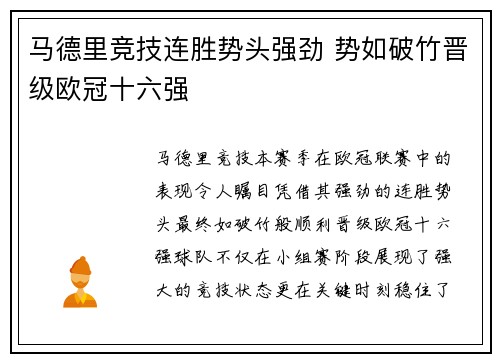 马德里竞技连胜势头强劲 势如破竹晋级欧冠十六强

马德里竞技本赛季在欧冠联赛中的表现令人瞩目凭借其强劲的连胜势头最终如破竹般顺利晋级欧冠十六强球队不仅在小组赛阶段展现了强大的竞技状态更在关键时刻稳住了